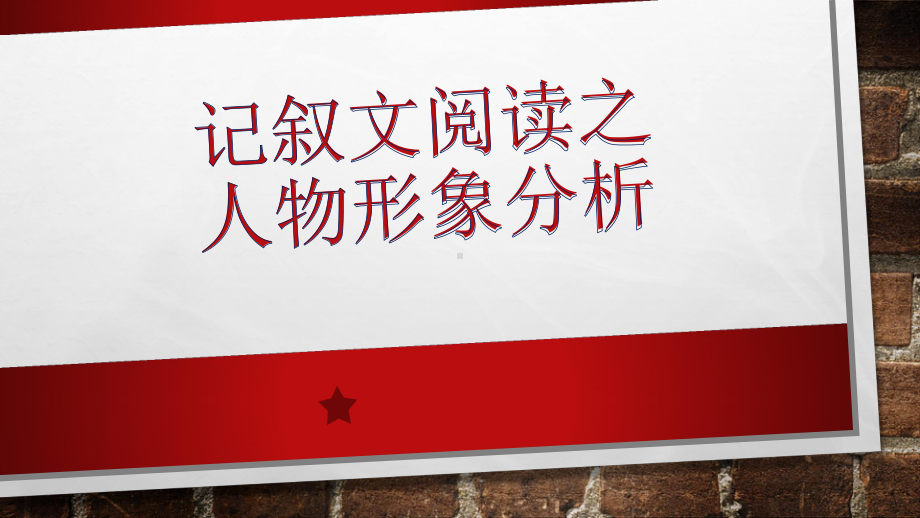 记叙文阅读之
人物形象分析